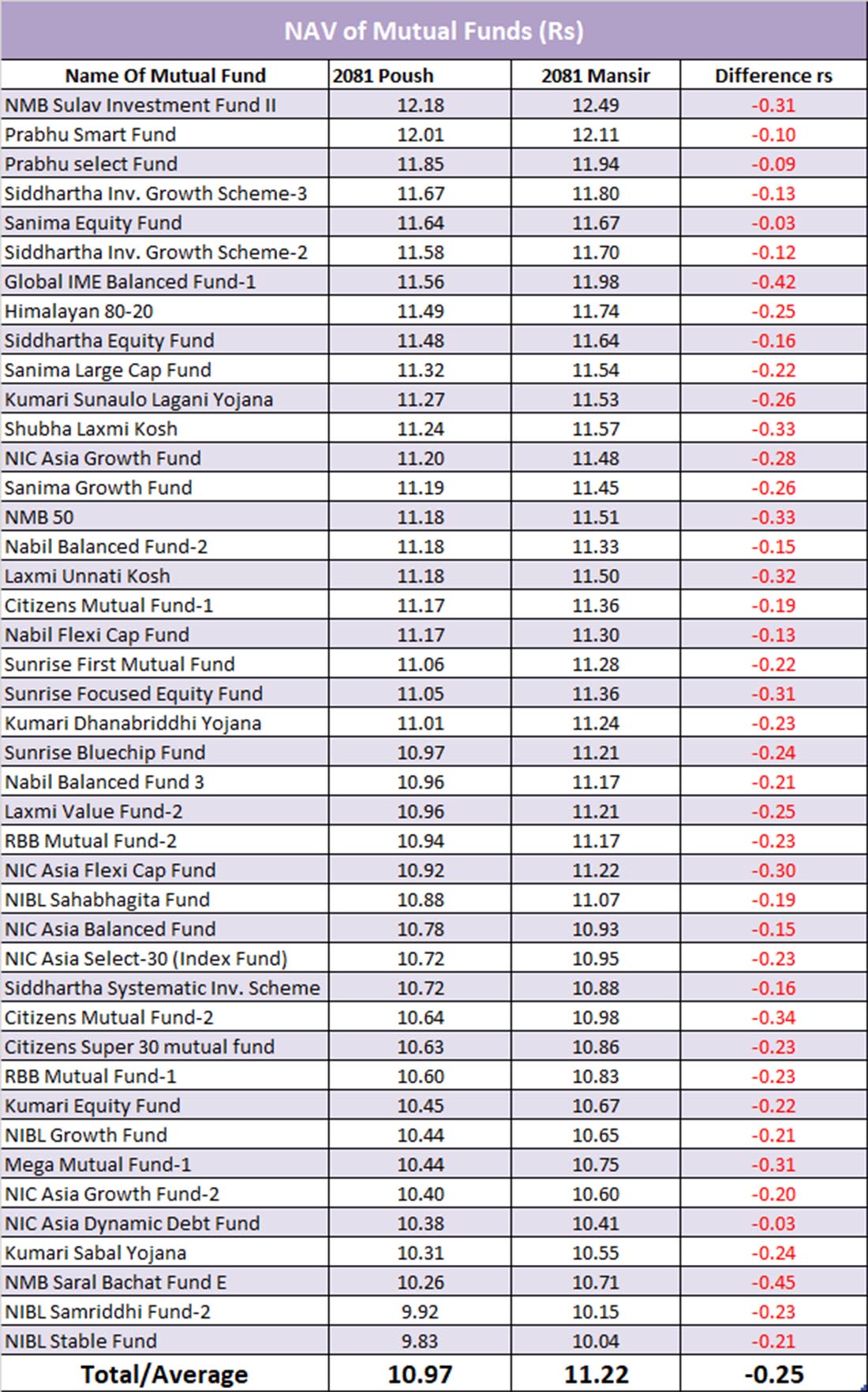 NAV of Mutual Funds (Rs)

| Name Of Mutual Fund | 2081 Poush | 2081 Mansir | Difference rs |
|---|---|---|---|
| NMB Sulav Investment Fund II | 12.18 | 12.49 | -0.31 |
| Prabhu Smart Fund | 12.01 | 12.11 | -0.10 |
| Prabhu select Fund | 11.85 | 11.94 | -0.09 |
| Siddhartha Inv. Growth Scheme-3 | 11.67 | 11.80 | -0.13 |
| Sanima Equity Fund | 11.64 | 11.67 | -0.03 |
| Siddhartha Inv. Growth Scheme-2 | 11.58 | 11.70 | -0.12 |
| Global IME Balanced Fund-1 | 11.56 | 11.98 | -0.42 |
| Himalayan 80-20 | 11.49 | 11.74 | -0.25 |
| Siddhartha Equity Fund | 11.48 | 11.64 | -0.16 |
| Sanima Large Cap Fund | 11.32 | 11.54 | -0.22 |
| Kumari Sunaulo Lagani Yojana | 11.27 | 11.53 | -0.26 |
| Shubha Laxmi Kosh | 11.24 | 11.57 | -0.33 |
| NIC Asia Growth Fund | 11.20 | 11.48 | -0.28 |
| Sanima Growth Fund | 11.19 | 11.45 | -0.26 |
| NMB 50 | 11.18 | 11.51 | -0.33 |
| Nabil Balanced Fund-2 | 11.18 | 11.33 | -0.15 |
| Laxmi Unnati Kosh | 11.18 | 11.50 | -0.32 |
| Citizens Mutual Fund-1 | 11.17 | 11.36 | -0.19 |
| Nabil Flexi Cap Fund | 11.17 | 11.30 | -0.13 |
| Sunrise First Mutual Fund | 11.06 | 11.28 | -0.22 |
| Sunrise Focused Equity Fund | 11.05 | 11.36 | -0.31 |
| Kumari Dhanabriddhi Yojana | 11.01 | 11.24 | -0.23 |
| Sunrise Bluechip Fund | 10.97 | 11.21 | -0.24 |
| Nabil Balanced Fund 3 | 10.96 | 11.17 | -0.21 |
| Laxmi Value Fund-2 | 10.96 | 11.21 | -0.25 |
| RBB Mutual Fund-2 | 10.94 | 11.17 | -0.23 |
| NIC Asia Flexi Cap Fund | 10.92 | 11.22 | -0.30 |
| NIBL Sahabhagita Fund | 10.88 | 11.07 | -0.19 |
| NIC Asia Balanced Fund | 10.78 | 10.93 | -0.15 |
| NIC Asia Select-30 (Index Fund) | 10.72 | 10.95 | -0.23 |
| Siddhartha Systematic Inv. Scheme | 10.72 | 10.88 | -0.16 |
| Citizens Mutual Fund-2 | 10.64 | 10.98 | -0.34 |
| Citizens Super 30 mutual fund | 10.63 | 10.86 | -0.23 |
| RBB Mutual Fund-1 | 10.60 | 10.83 | -0.23 |
| Kumari Equity Fund | 10.45 | 10.67 | -0.22 |
| NIBL Growth Fund | 10.44 | 10.65 | -0.21 |
| Mega Mutual Fund-1 | 10.44 | 10.75 | -0.31 |
| NIC Asia Growth Fund-2 | 10.40 | 10.60 | -0.20 |
| NIC Asia Dynamic Debt Fund | 10.38 | 10.41 | -0.03 |
| Kumari Sabal Yojana | 10.31 | 10.55 | -0.24 |
| NMB Saral Bachat Fund E | 10.26 | 10.71 | -0.45 |
| NIBL Samriddhi Fund-2 | 9.92 | 10.15 | -0.23 |
| NIBL Stable Fund | 9.83 | 10.04 | -0.21 |
| Total/Average | 10.97 | 11.22 | -0.25 |